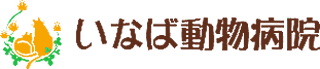 いなば動物病院